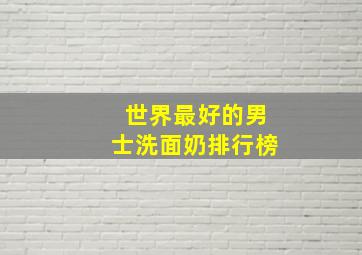 世界最好的男士洗面奶排行榜